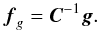 $\boldsymbol{f}_g = \boldsymbol{C}^{-1}\boldsymbol{g}.$